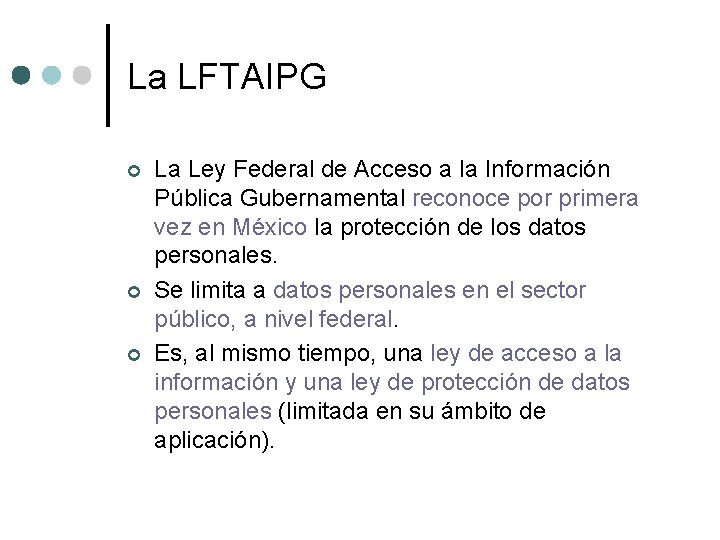 La LFTAIPG

La Ley Federal de Acceso a la Información Pública Gubernamental reconoce por primera vez en México la protección de los datos personales.

Se limita a datos personales en el sector público, a nivel federal.

Es, al mismo tiempo, una ley de acceso a la información y una ley de protección de datos personales (limitada en su ámbito de aplicación).